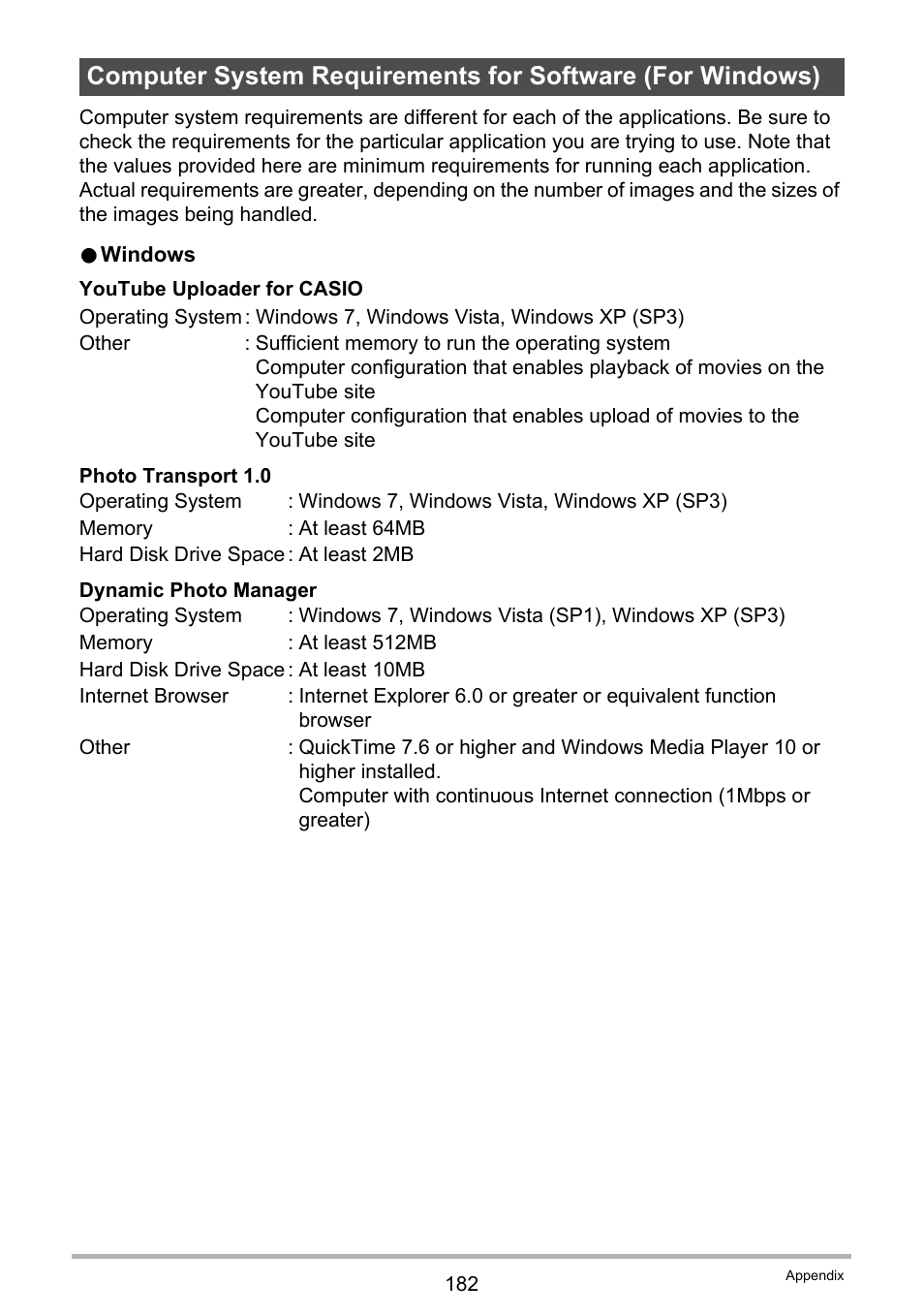 Computer System Requirements for Software (For Windows)

Computer system requirements are different for each of the applications. Be sure to check the requirements for the particular application you are trying to use. Note that the values provided here are minimum requirements for running each application. Actual requirements are greater, depending on the number of images and the sizes of the images being handled.

● Windows

YouTube Uploader for CASIO
Operating System : Windows 7, Windows Vista, Windows XP (SP3)
Other : Sufficient memory to run the operating system
Computer configuration that enables playback of movies on the YouTube site
Computer configuration that enables upload of movies to the YouTube site

Photo Transport 1.0
Operating System : Windows 7, Windows Vista, Windows XP (SP3)
Memory : At least 64MB
Hard Disk Drive Space : At least 2MB

Dynamic Photo Manager
Operating System : Windows 7, Windows Vista (SP1), Windows XP (SP3)
Memory : At least 512MB
Hard Disk Drive Space : At least 10MB
Internet Browser : Internet Explorer 6.0 or greater or equivalent function browser
Other : QuickTime 7.6 or higher and Windows Media Player 10 or higher installed.
Computer with continuous Internet connection (1Mbps or greater)

182

Appendix